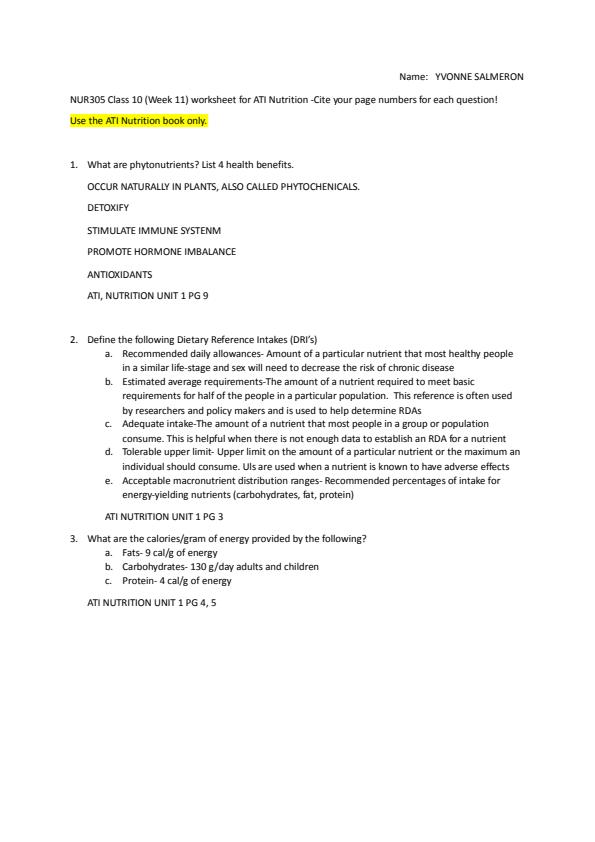 Name: YVONNE SALMERON

NUR305 Class 10 (Week 11) worksheet for ATI Nutrition -Cite your page numbers for each question!

Use the ATI Nutrition book only.

1. What are phytonutrients? List 4 health benefits.

OCCUR NATURALLY IN PLANTS, ALSO CALLED PHYTOCHENICALS.

DETOXIFY

STIMULATE IMMUNE SYSTENM

PROMOTE HORMONE IMBALANCE

ANTIOXIDANTS

ATI, NUTRITION UNIT 1 PG 9

2. Define the following Dietary Reference Intakes (DRI's)
a. Recommended daily allowances- Amount of a particular nutrient that most healthy people in a similar life-stage and sex will need to decrease the risk of chronic disease
b. Estimated average requirements-The amount of a nutrient required to meet basic requirements for half of the people in a particular population. This reference is often used by researchers and policy makers and is used to help determine RDAs
c. Adequate intake-The amount of a nutrient that most people in a group or population consume. This is helpful when there is not enough data to establish an RDA for a nutrient
d. Tolerable upper limit- Upper limit on the amount of a particular nutrient or the maximum an individual should consume. Uls are used when a nutrient is known to have adverse effects
e. Acceptable macronutrient distribution ranges- Recommended percentages of intake for energy-yielding nutrients (carbohydrates, fat, protein)

ATI NUTRITION UNIT 1 PG 3

3. What are the calories/gram of energy provided by the following?
a. Fats- 9 cal/g of energy
b. Carbohydrates- 130 g/day adults and children
c. Protein- 4 cal/g of energy

ATI NUTRITION UNIT 1 PG 4, 5